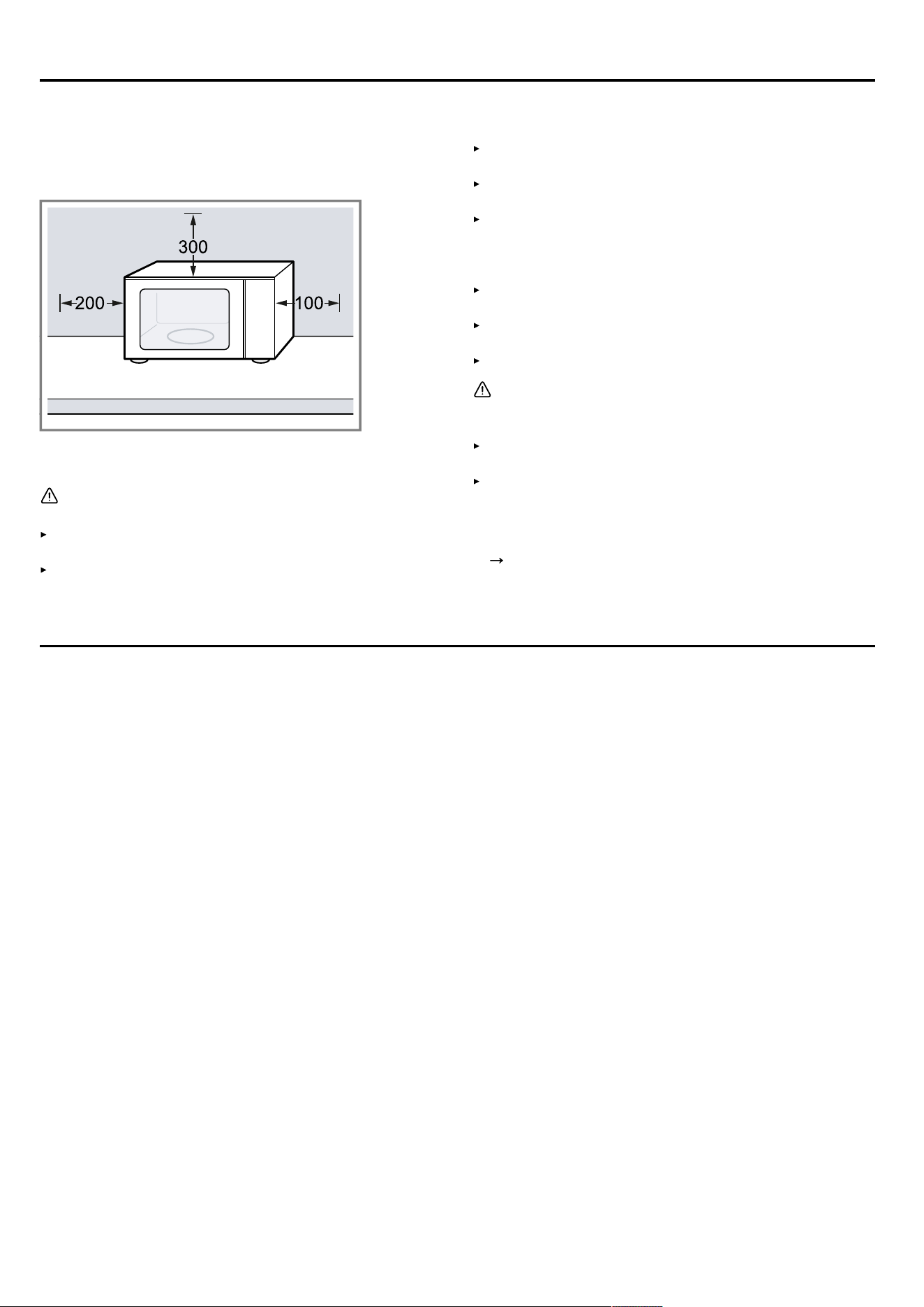 300

200

100